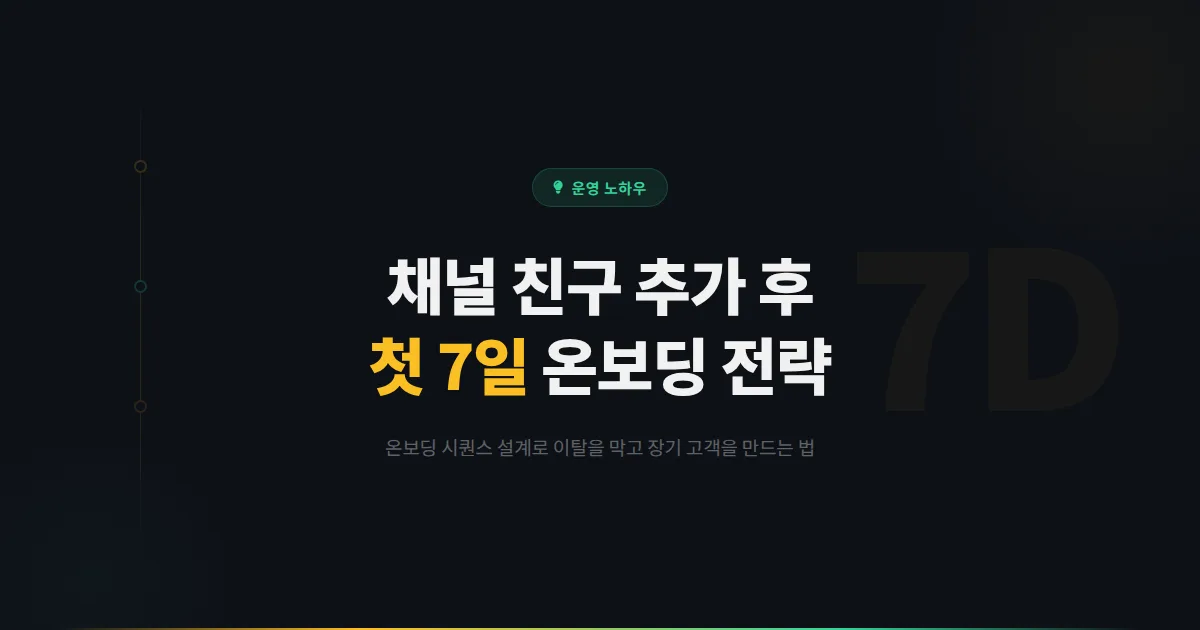 운영 노하우

채널 친구 추가 후
첫 7일 온보딩 전략

7D

온보딩 시퀀스 설계로 이탈을 막고 장기 고객을 만드는 법